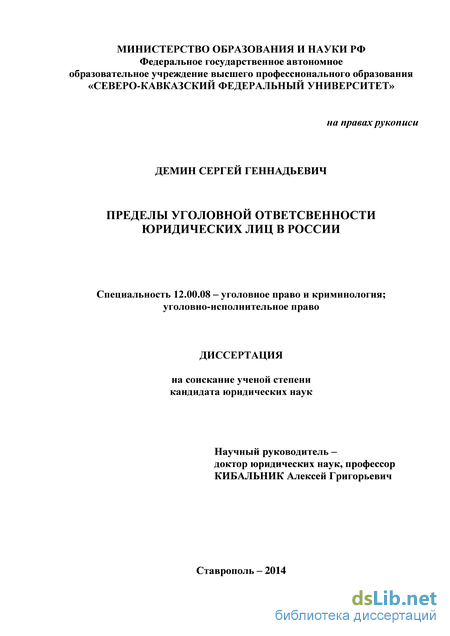 МИНИСТЕРСТВО ОБРАЗОВАНИЯ И НАУКИ РФ
Федеральное государственное автономное
образовательное учреждение высшего профессионального образования
«СЕВЕРО-КАВКАЗСКИЙ ФЕДЕРАЛЬНЫЙ УНИВЕРСИТЕТ»

на правах рукописи

ДЕМИН СЕРГЕЙ ГЕННАДЬЕВИЧ

ПРЕДЕЛЫ УГОЛОВНОЙ ОТВЕТСВЕННОСТИ
ЮРИДИЧЕСКИХ ЛИЦ В РОССИИ

Специальность 12.00.08 – уголовное право и криминология;
уголовно-исполнительное право

ДИССЕРТАЦИЯ

на соискание ученой степени
кандидата юридических наук

Научный руководитель –
доктор юридических наук, профессор
КИБАЛЬНИК Алексей Григорьевич

Ставрополь – 2014

dsLib.net
библиотека диссертаций